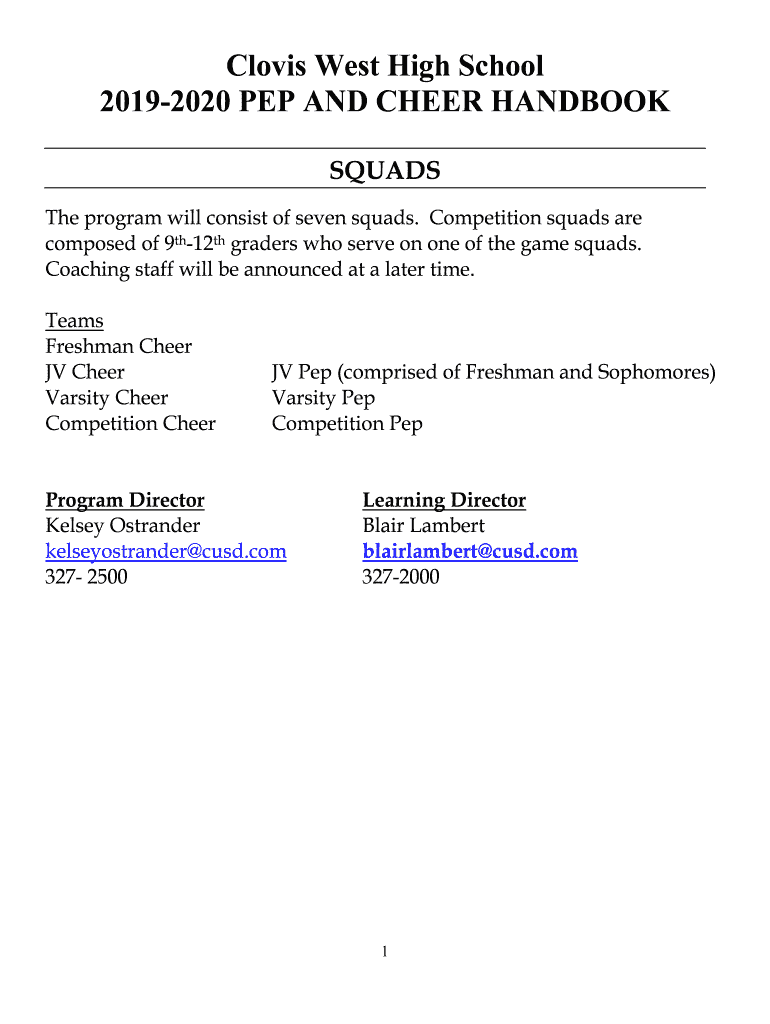 Clovis West High School
2019-2020 PEP AND CHEER HANDBOOK

SQUADS

The program will consist of seven squads. Competition squads are composed of 9th-12th graders who serve on one of the game squads. Coaching staff will be announced at a later time.

Teams
Freshman Cheer
JV Cheer
Varsity Cheer
Competition Cheer

JV Pep (comprised of Freshman and Sophomores)
Varsity Pep
Competition Pep

Program Director
Kelsey Ostrander
kelseyostrander@cusd.com
327- 2500

Learning Director
Blair Lambert
blairlambert@cusd.com
327-2000

1